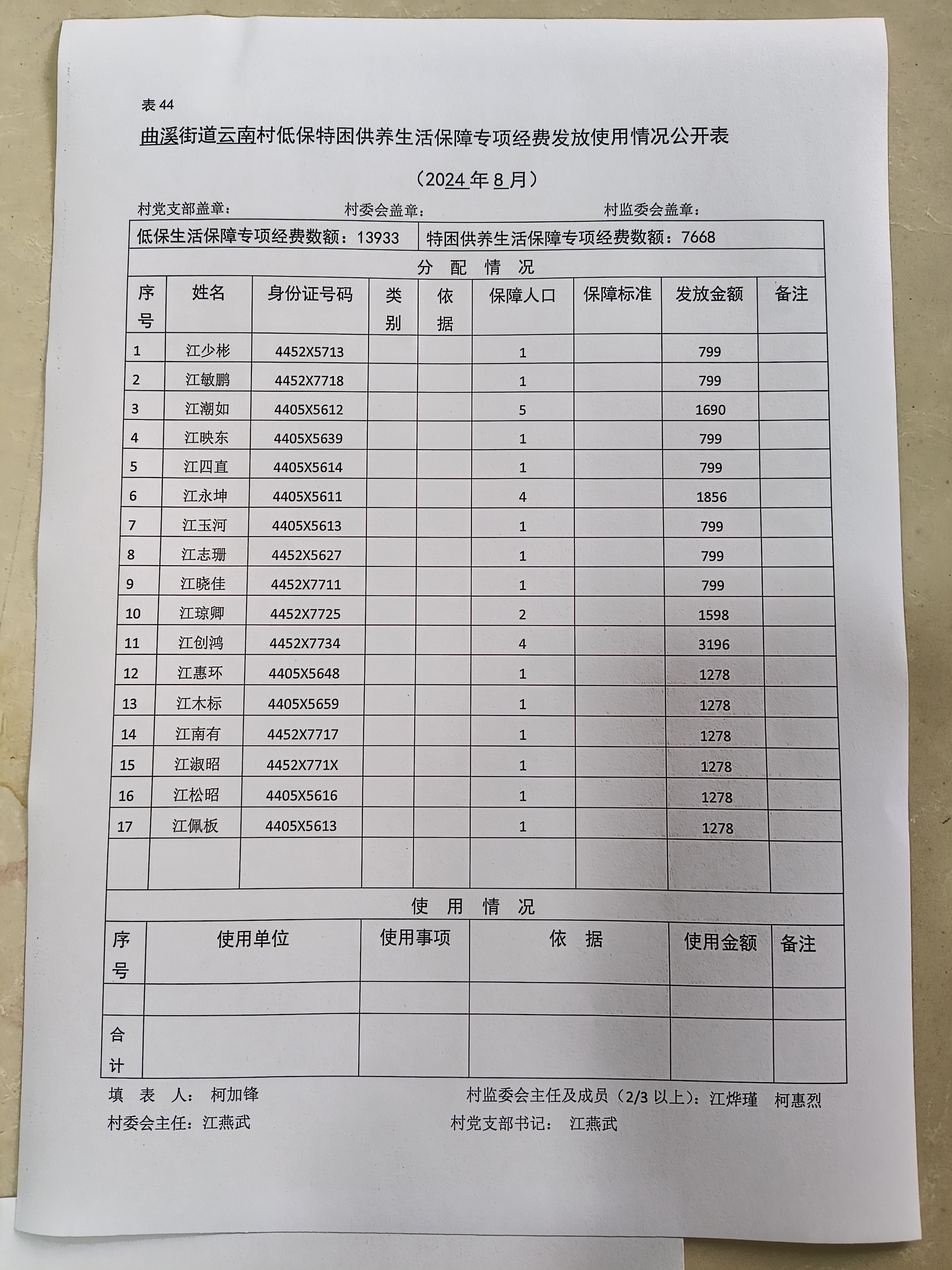 表 44

曲溪街道云南村低保特困供养生活保障专项经费发放使用情况公开表

（2024 年 8 月）

村党支部盖章：　　　　村委会盖章：　　　　村监委会盖章：

| 低保生活保障专项经费数额：13933 | 特困供养生活保障专项经费数额：7668 |
|---|---|

分　配　情　况

| 序号 | 姓名 | 身份证号码 | 类别 | 依据 | 保障人口 | 保障标准 | 发放金额 | 备注 |
|---|---|---|---|---|---|---|---|---|
| 1 | 江少彬 | 4452X5713 | | | 1 | | 799 | |
| 2 | 江敏鹏 | 4452X7718 | | | 1 | | 799 | |
| 3 | 江潮如 | 4405X5612 | | | 5 | | 1690 | |
| 4 | 江映东 | 4405X5639 | | | 1 | | 799 | |
| 5 | 江四直 | 4405X5614 | | | 1 | | 799 | |
| 6 | 江永坤 | 4405X5611 | | | 4 | | 1856 | |
| 7 | 江玉河 | 4405X5613 | | | 1 | | 799 | |
| 8 | 江志珊 | 4452X5627 | | | 1 | | 799 | |
| 9 | 江晓佳 | 4452X7711 | | | 1 | | 799 | |
| 10 | 江琼卿 | 4452X7725 | | | 2 | | 1598 | |
| 11 | 江创鸿 | 4452X7734 | | | 4 | | 3196 | |
| 12 | 江惠环 | 4405X5648 | | | 1 | | 1278 | |
| 13 | 江木标 | 4405X5659 | | | 1 | | 1278 | |
| 14 | 江南有 | 4452X7717 | | | 1 | | 1278 | |
| 15 | 江淑昭 | 4452X771X | | | 1 | | 1278 | |
| 16 | 江松昭 | 4405X5616 | | | 1 | | 1278 | |
| 17 | 江佩板 | 4405X5613 | | | 1 | | 1278 | |
| | | | | | | | | |

使　用　情　况

| 序号 | 使用单位 | 使用事项 | 依　据 | 使用金额 | 备注 |
|---|---|---|---|---|---|
| | | | | | |
| 合计 | | | | | |

填　表　人：　柯加锋　　　　村监委会主任及成员（2/3 以上）：江烨瑾　柯惠烈

村委会主任：江燕武　　　　村党支部书记：　江燕武